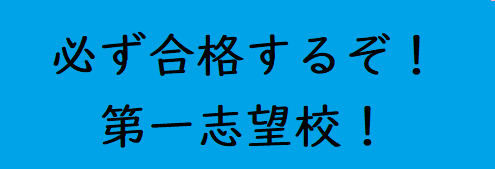 必ず合格するぞ！
第一志望校！